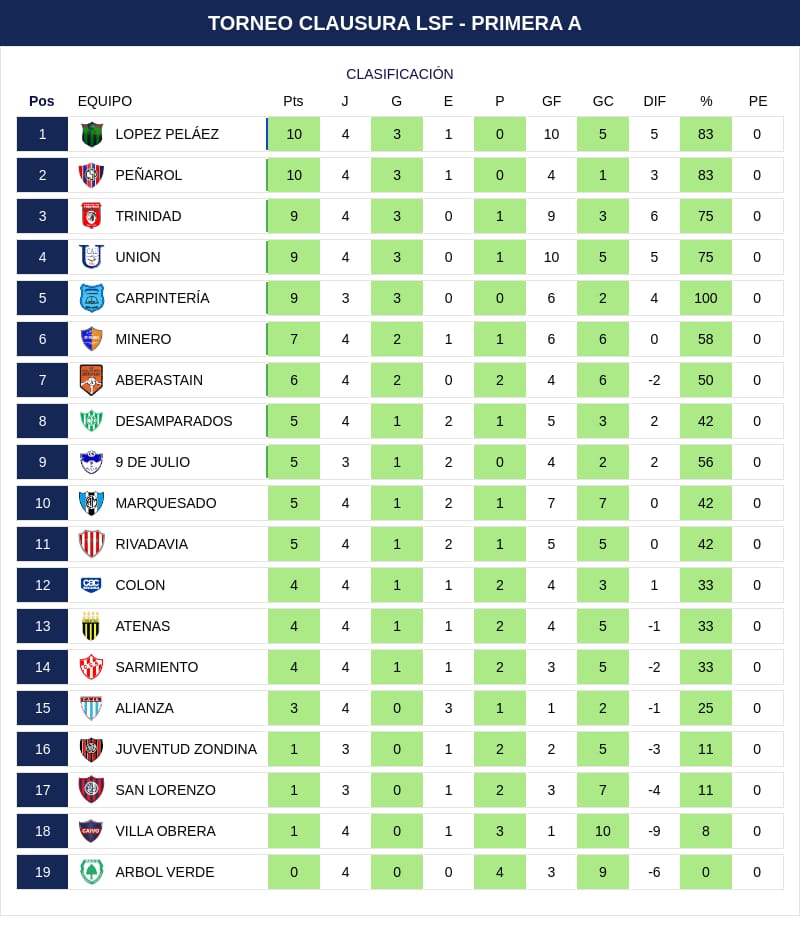 TORNEO CLAUSURA LSF - PRIMERA A

CLASIFICACIÓN

| Pos | EQUIPO | Pts | J | G | E | P | GF | GC | DIF | % | PE |
|---|---|---|---|---|---|---|---|---|---|---|---|
| 1 | LOPEZ PELÁEZ | 10 | 4 | 3 | 1 | 0 | 10 | 5 | 5 | 83 | 0 |
| 2 | PEÑAROL | 10 | 4 | 3 | 1 | 0 | 4 | 1 | 3 | 83 | 0 |
| 3 | TRINIDAD | 9 | 4 | 3 | 0 | 1 | 9 | 3 | 6 | 75 | 0 |
| 4 | UNION | 9 | 4 | 3 | 0 | 1 | 10 | 5 | 5 | 75 | 0 |
| 5 | CARPINTERÍA | 9 | 3 | 3 | 0 | 0 | 6 | 2 | 4 | 100 | 0 |
| 6 | MINERO | 7 | 4 | 2 | 1 | 1 | 6 | 6 | 0 | 58 | 0 |
| 7 | ABERASTAIN | 6 | 4 | 2 | 0 | 2 | 4 | 6 | -2 | 50 | 0 |
| 8 | DESAMPARADOS | 5 | 4 | 1 | 2 | 1 | 5 | 3 | 2 | 42 | 0 |
| 9 | 9 DE JULIO | 5 | 3 | 1 | 2 | 0 | 4 | 2 | 2 | 56 | 0 |
| 10 | MARQUESADO | 5 | 4 | 1 | 2 | 1 | 7 | 7 | 0 | 42 | 0 |
| 11 | RIVADAVIA | 5 | 4 | 1 | 2 | 1 | 5 | 5 | 0 | 42 | 0 |
| 12 | COLON | 4 | 4 | 1 | 1 | 2 | 4 | 3 | 1 | 33 | 0 |
| 13 | ATENAS | 4 | 4 | 1 | 1 | 2 | 4 | 5 | -1 | 33 | 0 |
| 14 | SARMIENTO | 4 | 4 | 1 | 1 | 2 | 3 | 5 | -2 | 33 | 0 |
| 15 | ALIANZA | 3 | 4 | 0 | 3 | 1 | 1 | 2 | -1 | 25 | 0 |
| 16 | JUVENTUD ZONDINA | 1 | 3 | 0 | 1 | 2 | 2 | 5 | -3 | 11 | 0 |
| 17 | SAN LORENZO | 1 | 3 | 0 | 1 | 2 | 3 | 7 | -4 | 11 | 0 |
| 18 | VILLA OBRERA | 1 | 4 | 0 | 1 | 3 | 1 | 10 | -9 | 8 | 0 |
| 19 | ARBOL VERDE | 0 | 4 | 0 | 0 | 4 | 3 | 9 | -6 | 0 | 0 |